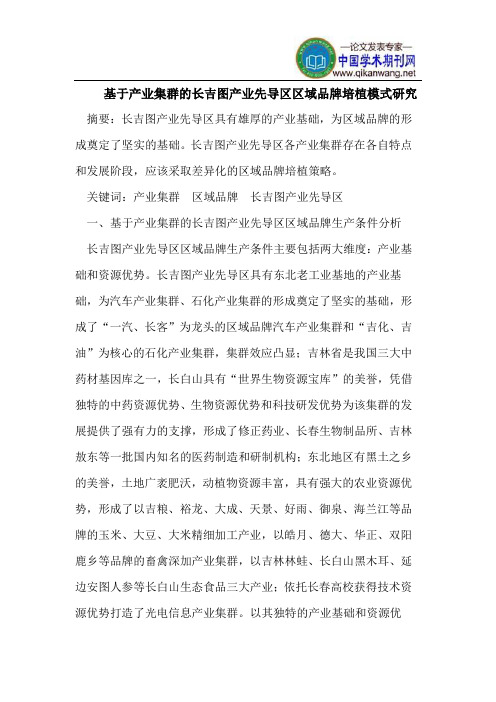 —论文发表专家—
中国学术期刊网
www.qikanwang.net

基于产业集群的长吉图产业先导区区域品牌培植模式研究

摘要：长吉图产业先导区具有雄厚的产业基础，为区域品牌的形成奠定了坚实的基础。长吉图产业先导区各产业集群存在各自特点和发展阶段，应该采取差异化的区域品牌培植策略。

关键词：产业集群　区域品牌　长吉图产业先导区

一、基于产业集群的长吉图产业先导区区域品牌生产条件分析

长吉图产业先导区区域品牌生产条件主要包括两大维度：产业基础和资源优势。长吉图产业先导区具有东北老工业基地的产业基础，为汽车产业集群、石化产业集群的形成奠定了坚实的基础，形成了“一汽、长客”为龙头的区域品牌汽车产业集群和“吉化、吉油”为核心的石化产业集群，集群效应凸显；吉林省是我国三大中药材基因库之一，长白山具有“世界生物资源宝库”的美誉，凭借独特的中药资源优势、生物资源优势和科技研发优势为该集群的发展提供了强有力的支撑，形成了修正药业、长春生物制品所、吉林敖东等一批国内知名的医药制造和研制机构；东北地区有黑土之乡的美誉，土地广袤肥沃，动植物资源丰富，具有强大的农业资源优势，形成了以吉粮、裕龙、大成、天景、好雨、御泉、海兰江等品牌的玉米、大豆、大米精细加工产业，以皓月、德大、华正、双阳鹿乡等品牌的畜禽深加产业集群，以吉林林蛙、长白山黑木耳、延边安图人参等长白山生态食品三大产业；依托长春高校获得技术资源优势打造了光电信息产业集群。以其独特的产业基础和资源优